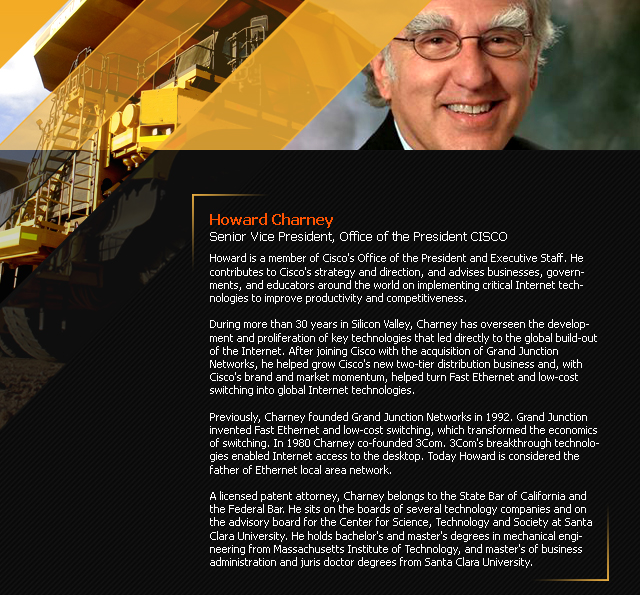 Howard Charney
Senior Vice President, Office of the President CISCO

Howard is a member of Cisco's Office of the President and Executive Staff. He contributes to Cisco's strategy and direction, and advises businesses, governments, and educators around the world on implementing critical Internet technologies to improve productivity and competitiveness.

During more than 30 years in Silicon Valley, Charney has overseen the development and proliferation of key technologies that led directly to the global build-out of the Internet. After joining Cisco with the acquisition of Grand Junction Networks, he helped grow Cisco's new two-tier distribution business and, with Cisco's brand and market momentum, helped turn Fast Ethernet and low-cost switching into global Internet technologies.

Previously, Charney founded Grand Junction Networks in 1992. Grand Junction invented Fast Ethernet and low-cost switching, which transformed the economics of switching. In 1980 Charney co-founded 3Com. 3Com's breakthrough technologies enabled Internet access to the desktop. Today Howard is considered the father of Ethernet local area network.

A licensed patent attorney, Charney belongs to the State Bar of California and the Federal Bar. He sits on the boards of several technology companies and on the advisory board for the Center for Science, Technology and Society at Santa Clara University. He holds bachelor's and master's degrees in mechanical engineering from Massachusetts Institute of Technology, and master's of business administration and juris doctor degrees from Santa Clara University.